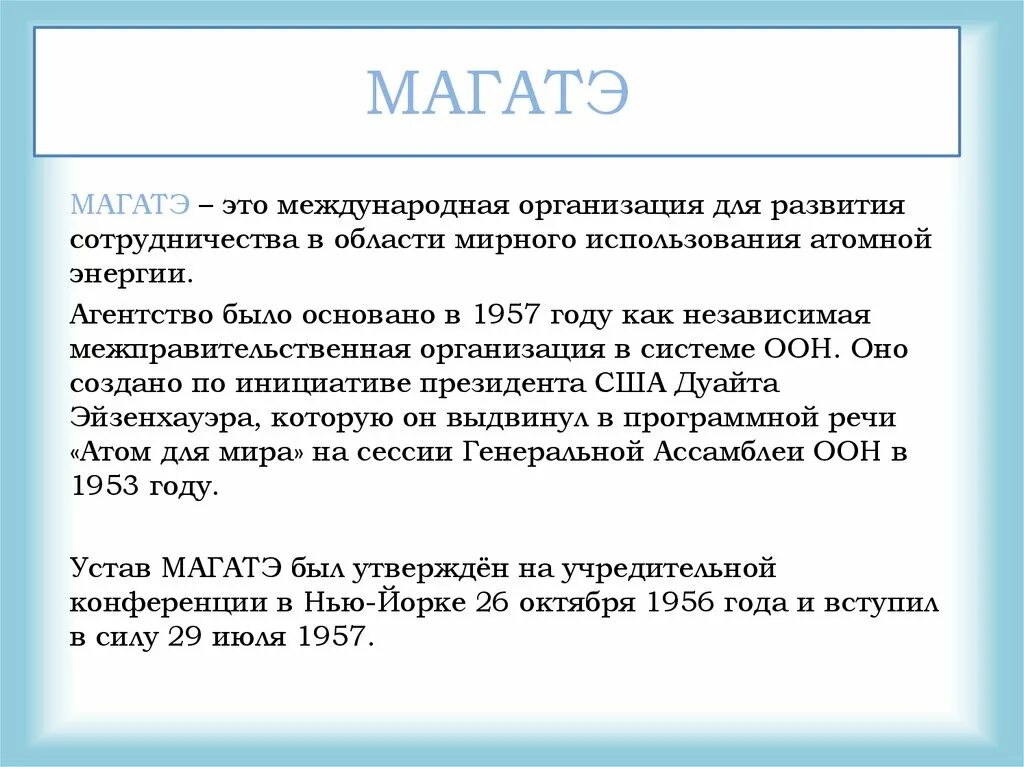 МАГАТЭ

МАГАТЭ – это международная организация для развития сотрудничества в области мирного использования атомной энергии.

Агентство было основано в 1957 году как независимая межправительственная организация в системе ООН. Оно создано по инициативе президента США Дуайта Эйзенхауэра, которую он выдвинул в программной речи «Атом для мира» на сессии Генеральной Ассамблеи ООН в 1953 году.

Устав МАГАТЭ был утверждён на учредительной конференции в Нью-Йорке 26 октября 1956 года и вступил в силу 29 июля 1957.